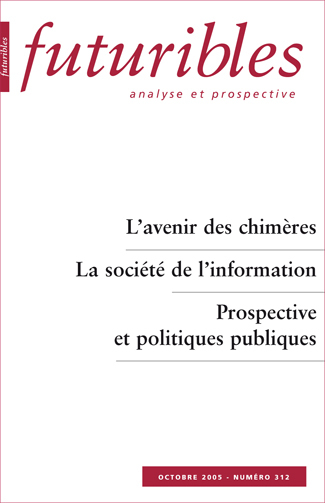 futuribles

futuribles

analyse et prospective

L'avenir des chimères

La société de l'information

Prospective et politiques publiques

OCTOBRE 2005 - NUMÉRO 312